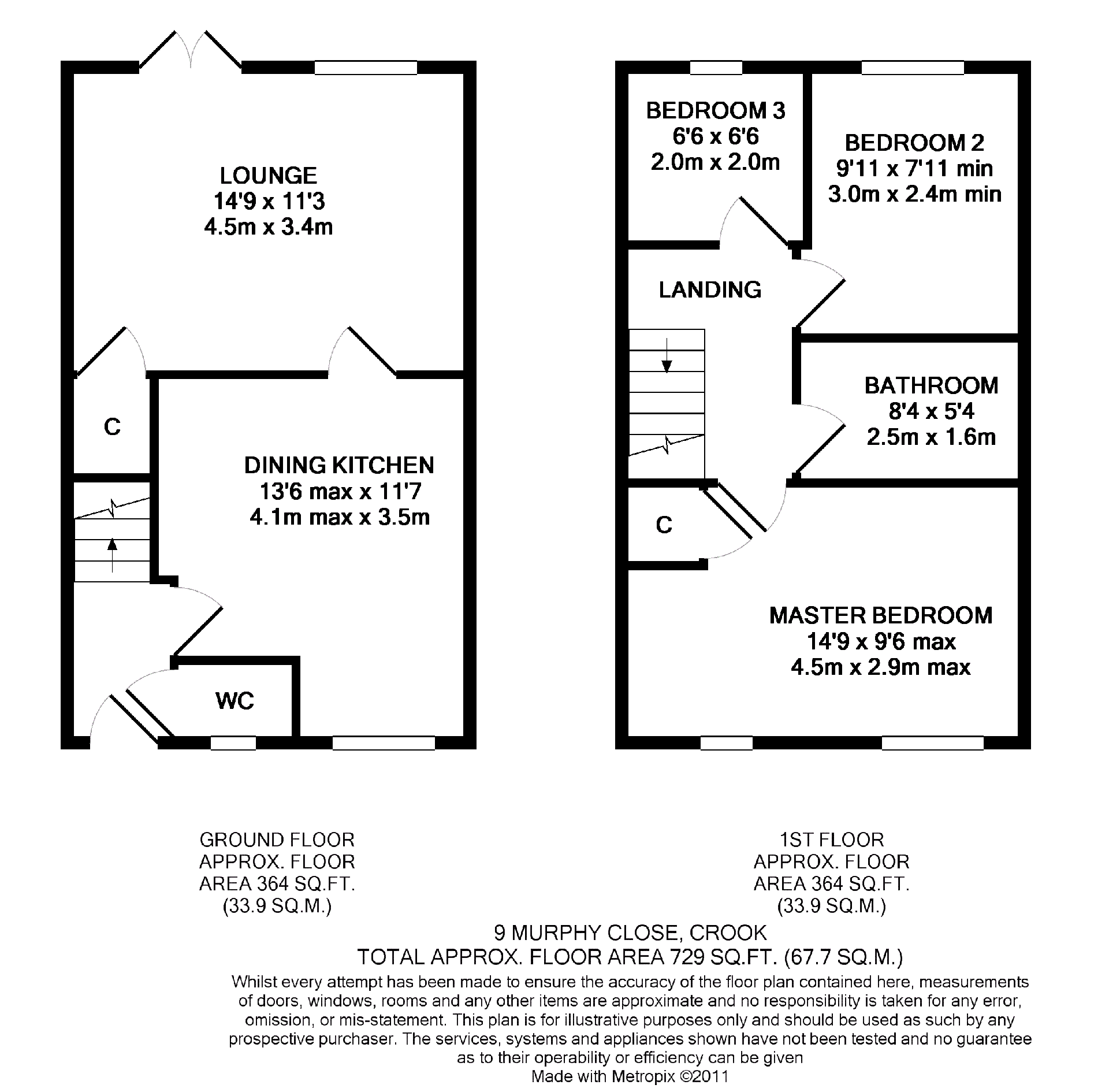 LOUNGE
14'9 x 11'3
4.5m x 3.4m

C

DINING KITCHEN
13'6 max x 11'7
4.1m max x 3.5m

WC

BEDROOM 3
6'6 x 6'6
2.0m x 2.0m

BEDROOM 2
9'11 x 7'11 min
3.0m x 2.4m min

LANDING

BATHROOM
8'4 x 5'4
2.5m x 1.6m

C

MASTER BEDROOM
14'9 x 9'6 max
4.5m x 2.9m max

GROUND FLOOR
APPROX. FLOOR
AREA 364 SQ.FT.
(33.9 SQ.M.)

1ST FLOOR
APPROX. FLOOR
AREA 364 SQ.FT.
(33.9 SQ.M.)

9 MURPHY CLOSE, CROOK
TOTAL APPROX. FLOOR AREA 729 SQ.FT. (67.7 SQ.M.)
Whilst every attempt has been made to ensure the accuracy of the floor plan contained here, measurements of doors, windows, rooms and any other items are approximate and no responsibility is taken for any error, omission, or mis-statement. This plan is for illustrative purposes only and should be used as such by any prospective purchaser. The services, systems and appliances shown have not been tested and no guarantee as to their operability or efficiency can be given
Made with Metropix ©2011